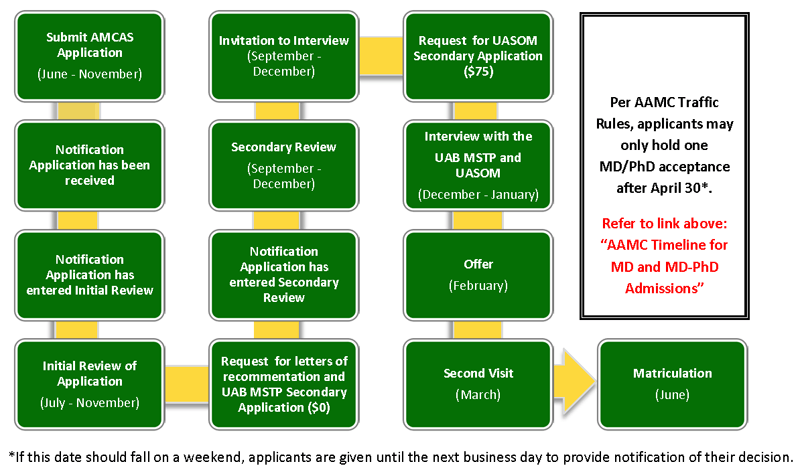 Submit AMCAS Application
(June - November)

Notification Application has been received

Notification Application has entered Initial Review

Initial Review of Application
(July - November)

Request for letters of recommentation and UAB MSTP Secondary Application ($0)

Notification Application has entered Secondary Review

Secondary Review
(September - December)

Invitation to Interview
(September - December)

Request for UASOM Secondary Application ($75)

Interview with the UAB MSTP and UASOM
(December - January)

Offer
(February)

Second Visit
(March)

Matriculation
(June)

Per AAMC Traffic Rules, applicants may only hold one MD/PhD acceptance after April 30*.

Refer to link above: "AAMC Timeline for MD and MD-PhD Admissions"

*If this date should fall on a weekend, applicants are given until the next business day to provide notification of their decision.